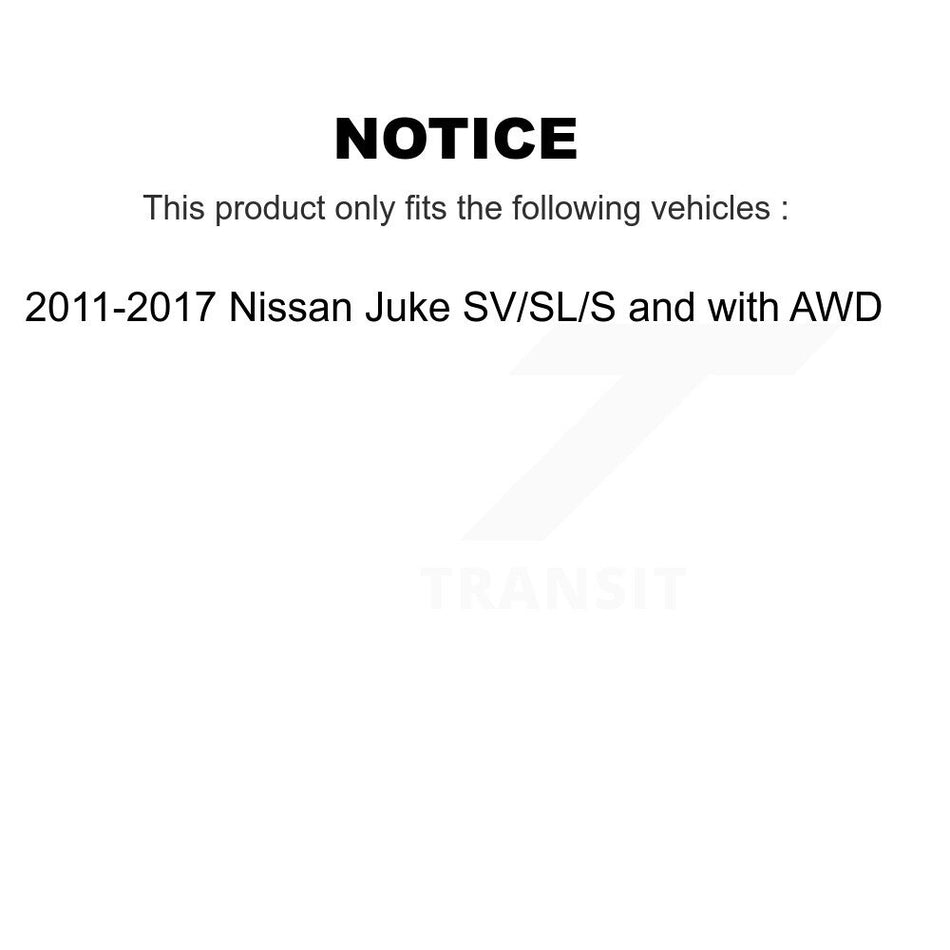 NOTICE

This product only fits the following vehicles :

2011-2017 Nissan Juke SV/SL/S and with AWD

TRANSIT